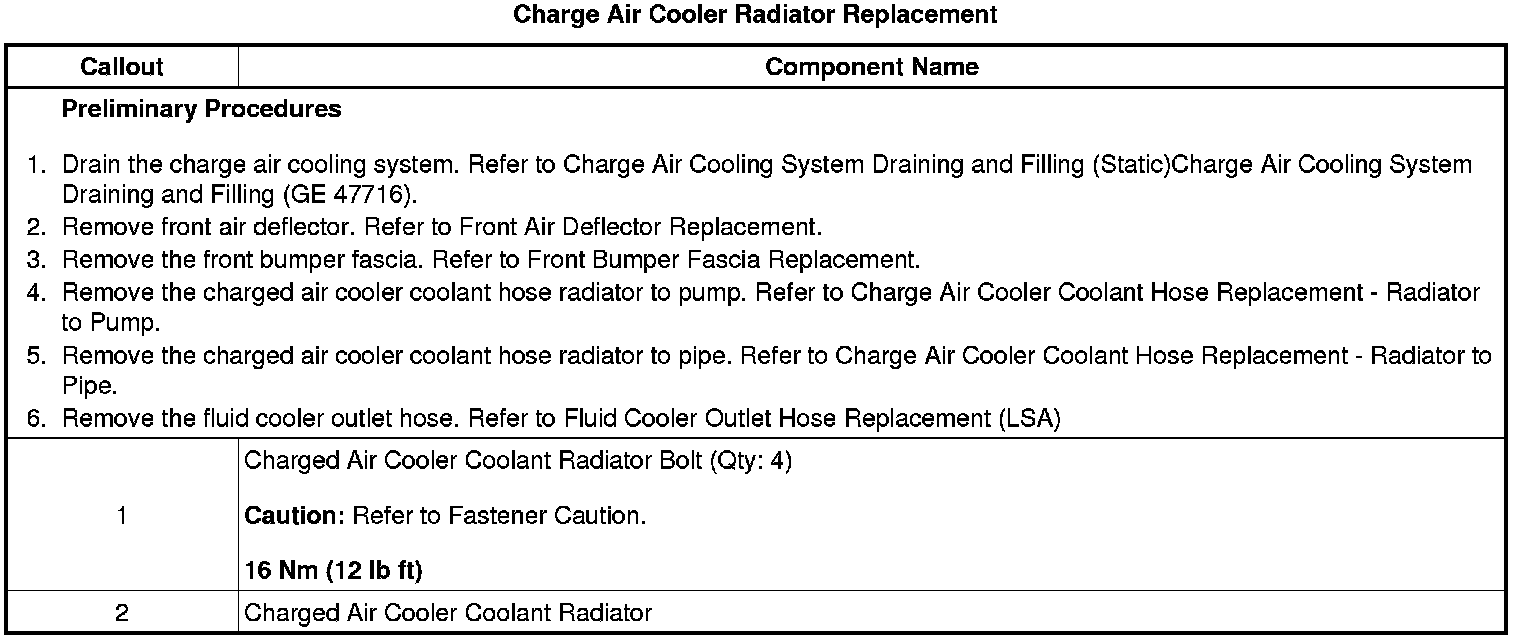 Charge Air Cooler Radiator Replacement

| Callout | Component Name |
|---|---|
| Preliminary Procedures 1. Drain the charge air cooling system. Refer to Charge Air Cooling System Draining and Filling (Static)Charge Air Cooling System Draining and Filling (GE 47716). 2. Remove front air deflector. Refer to Front Air Deflector Replacement. 3. Remove the front bumper fascia. Refer to Front Bumper Fascia Replacement. 4. Remove the charged air cooler coolant hose radiator to pump. Refer to Charge Air Cooler Coolant Hose Replacement - Radiator to Pump. 5. Remove the charged air cooler coolant hose radiator to pipe. Refer to Charge Air Cooler Coolant Hose Replacement - Radiator to Pipe. 6. Remove the fluid cooler outlet hose. Refer to Fluid Cooler Outlet Hose Replacement (LSA) | |
| 1 | Charged Air Cooler Coolant Radiator Bolt (Qty: 4) Caution: Refer to Fastener Caution. 16 Nm (12 lb ft) |
| 2 | Charged Air Cooler Coolant Radiator |